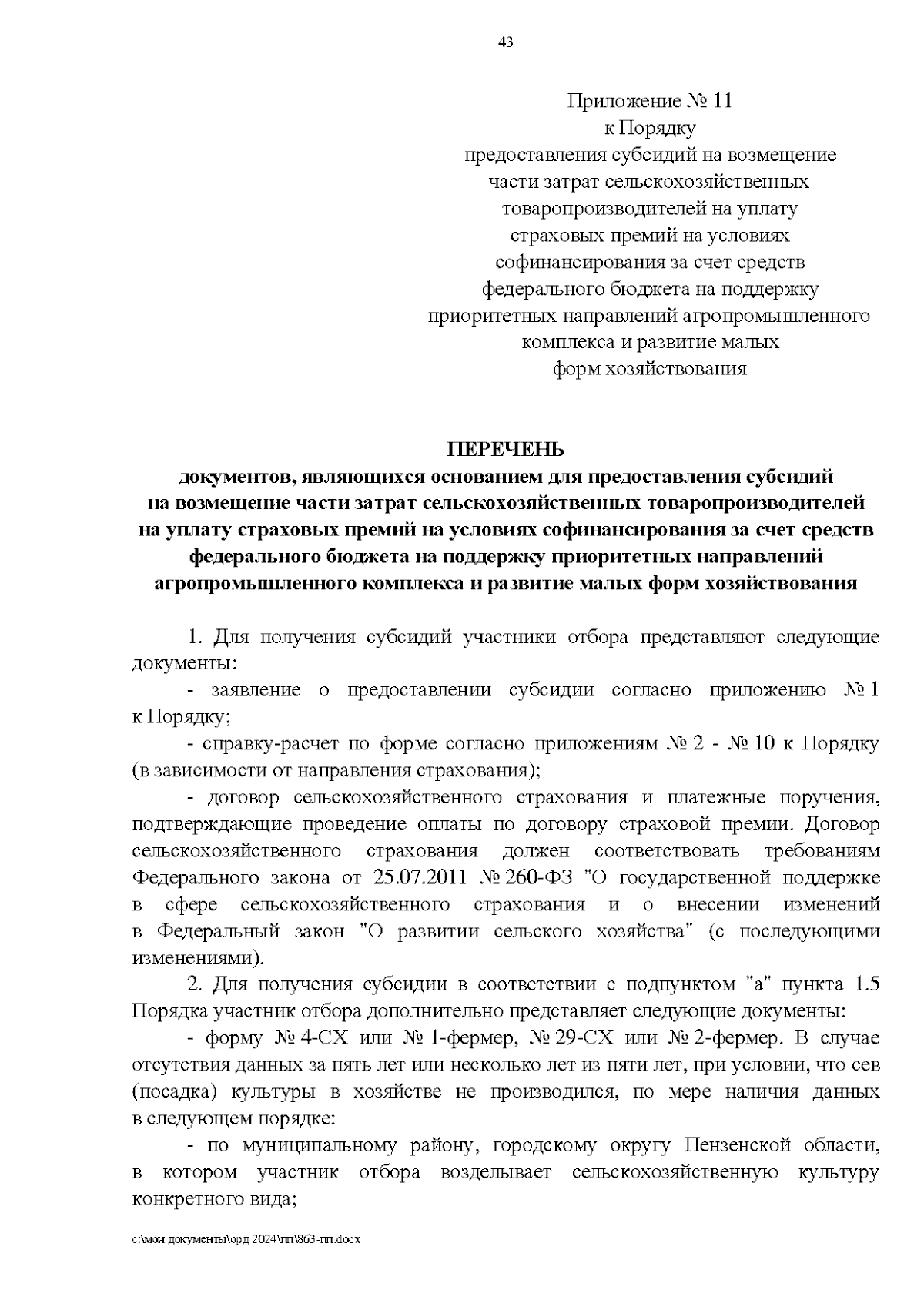 43

Приложение № 11
к Порядку
предоставления субсидий на возмещение части затрат сельскохозяйственных товаропроизводителей на уплату страховых премий на условиях софинансирования за счет средств федерального бюджета на поддержку приоритетных направлений агропромышленного комплекса и развитие малых форм хозяйствования

ПЕРЕЧЕНЬ
документов, являющихся основанием для предоставления субсидий на возмещение части затрат сельскохозяйственных товаропроизводителей на уплату страховых премий на условиях софинансирования за счет средств федерального бюджета на поддержку приоритетных направлений агропромышленного комплекса и развитие малых форм хозяйствования

1. Для получения субсидий участники отбора представляют следующие документы:

- заявление о предоставлении субсидии согласно приложению № 1 к Порядку;

- справку-расчет по форме согласно приложениям № 2 - № 10 к Порядку (в зависимости от направления страхования);

- договор сельскохозяйственного страхования и платежные поручения, подтверждающие проведение оплаты по договору страховой премии. Договор сельскохозяйственного страхования должен соответствовать требованиям Федерального закона от 25.07.2011 № 260-ФЗ "О государственной поддержке в сфере сельскохозяйственного страхования и о внесении изменений в Федеральный закон "О развитии сельского хозяйства" (с последующими изменениями).

2. Для получения субсидии в соответствии с подпунктом "а" пункта 1.5 Порядка участник отбора дополнительно представляет следующие документы:

- форму № 4-СХ или № 1-фермер, № 29-СХ или № 2-фермер. В случае отсутствия данных за пять лет или несколько лет из пяти лет, при условии, что сев (посадка) культуры в хозяйстве не производился, по мере наличия данных в следующем порядке:

- по муниципальному району, городскому округу Пензенской области, в котором участник отбора возделывает сельскохозяйственную культуру конкретного вида;

c:\мои документы\орд 2024\пп\863-пп.docx